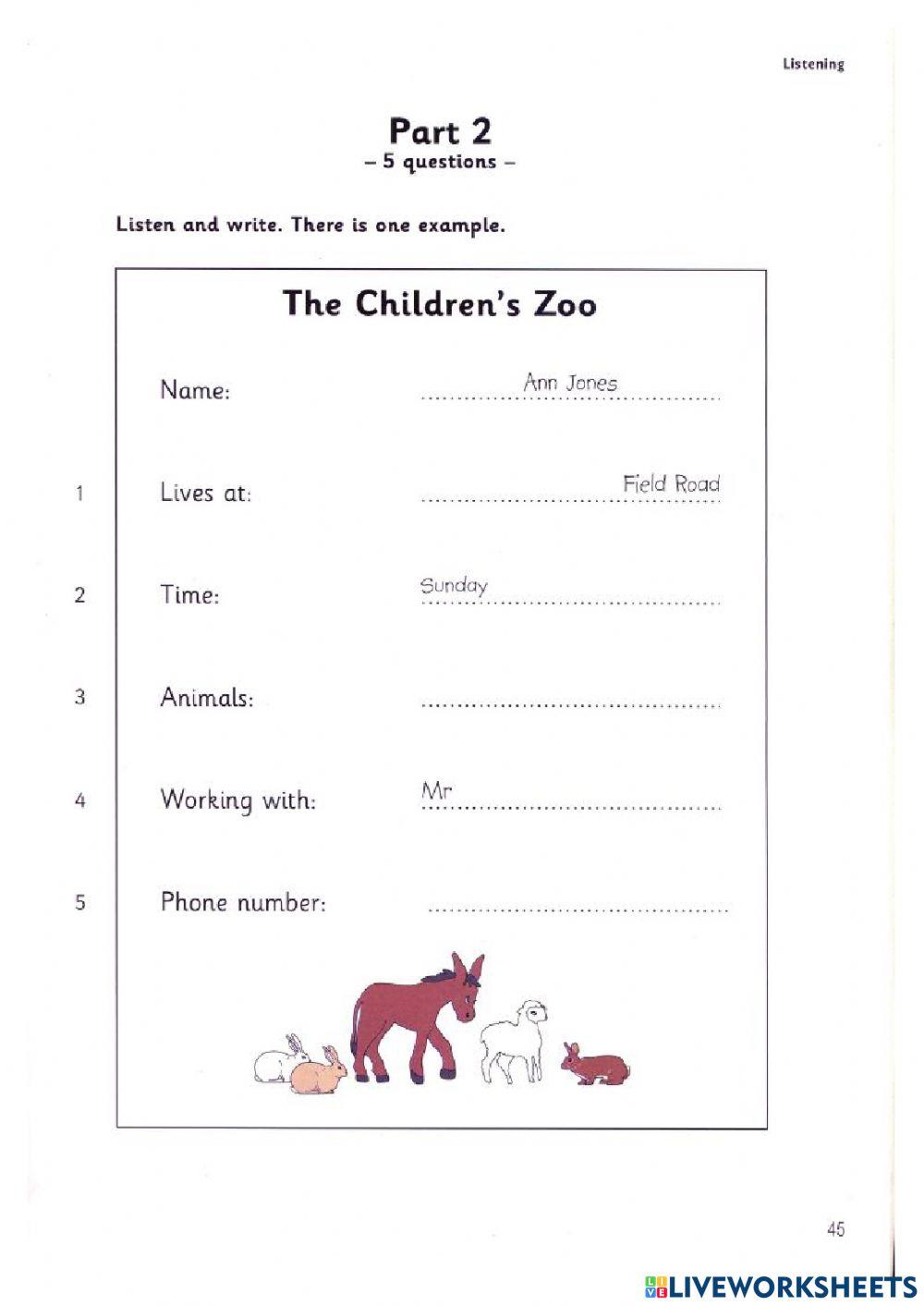 Listening

Part 2
– 5 questions –

Listen and write. There is one example.

The Children's Zoo

Name: Ann Jones

1 Lives at: Field Road

2 Time: Sunday

3 Animals:

4 Working with: Mr

5 Phone number:

45

LIVEWORKSHEETS